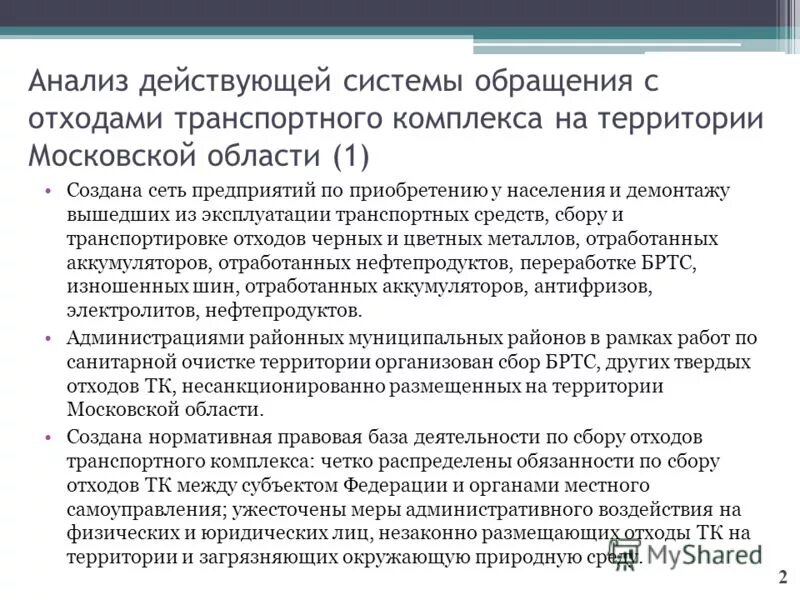 Анализ действующей системы обращения с отходами транспортного комплекса на территории Московской области (1)

• Создана сеть предприятий по приобретению у населения и демонтажу вышедших из эксплуатации транспортных средств, сбору и транспортировке отходов черных и цветных металлов, отработанных аккумуляторов, отработанных нефтепродуктов, переработке БРТС, изношенных шин, отработанных аккумуляторов, антифризов, электролитов, нефтепродуктов.

• Администрациями районных муниципальных районов в рамках работ по санитарной очистке территории организован сбор БРТС, других твердых отходов ТК, несанкционированно размещенных на территории Московской области.

• Создана нормативная правовая база деятельности по сбору отходов транспортного комплекса: четко распределены обязанности по сбору отходов ТК между субъектом Федерации и органами местного самоуправления; ужесточены меры административного воздействия на физических и юридических лиц, незаконно размещающих отходы ТК на территории и загрязняющих окружающую природную среду.

MyShared

2